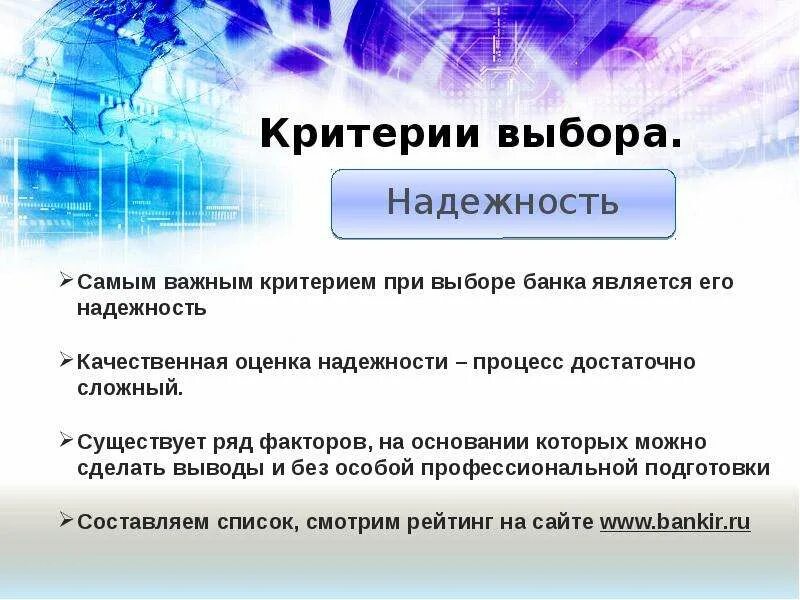 Критерии выбора.

Надежность

➢ Самым важным критерием при выборе банка является его надежность

➢ Качественная оценка надежности – процесс достаточно сложный.

➢ Существует ряд факторов, на основании которых можно сделать выводы и без особой профессиональной подготовки

➢ Составляем список, смотрим рейтинг на сайте www.bankir.ru